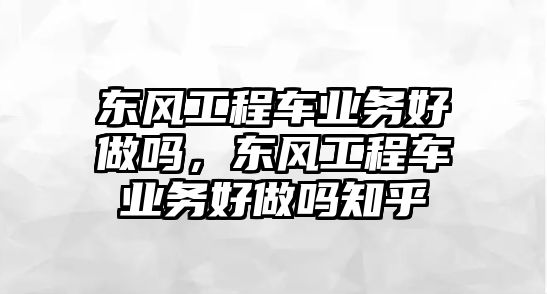 东风工程车业务好做吗，东风工程车业务好做吗知乎